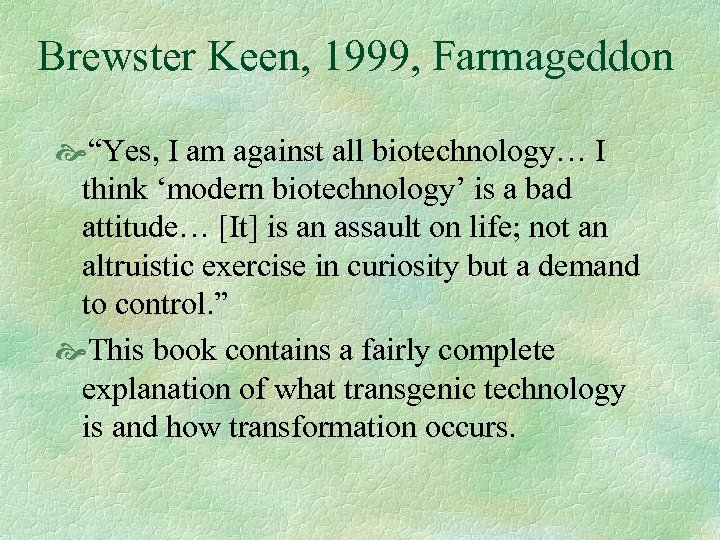 Brewster Keen, 1999, Farmageddon

“Yes, I am against all biotechnology… I think ‘modern biotechnology’ is a bad attitude… [It] is an assault on life; not an altruistic exercise in curiosity but a demand to control.”

This book contains a fairly complete explanation of what transgenic technology is and how transformation occurs.